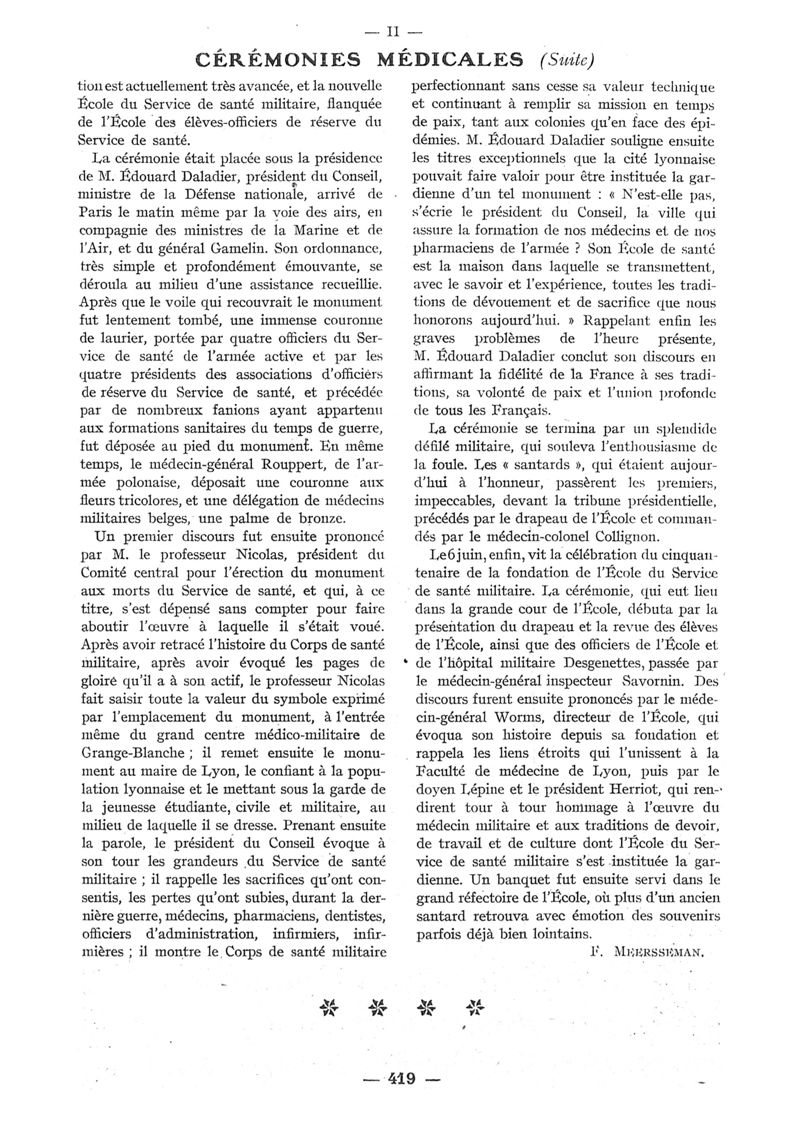 — II —

CÉRÉMONIES MÉDICALES (Suite)

tion est actuellement très avancée, et la nouvelle École du Service de santé militaire, flanquée de l'École des élèves-officiers de réserve du Service de santé.

La cérémonie était placée sous la présidence de M. Édouard Daladier, président du Conseil, ministre de la Défense nationale, arrivé de Paris le matin même par la voie des airs, en compagnie des ministres de la Marine et de l'Air, et du général Gamelin. Son ordonnance, très simple et profondément émouvante, se déroula au milieu d'une assistance recueillie. Après que le voile qui recouvrait le monument fut lentement tombé, une immense couronne de laurier, portée par quatre officiers du Service de santé de l'armée active et par les quatre présidents des associations d'officiers de réserve du Service de santé, et précédée par de nombreux fanions ayant appartenu aux formations sanitaires du temps de guerre, fut déposée au pied du monument. En même temps, le médecin-général Rouppert, de l'armée polonaise, déposait une couronne aux fleurs tricolores, et une délégation de médecins militaires belges, une palme de bronze.

Un premier discours fut ensuite prononcé par M. le professeur Nicolas, président du Comité central pour l'érection du monument aux morts du Service de santé, et qui, à ce titre, s'est dépensé sans compter pour faire aboutir l'œuvre à laquelle il s'était voué. Après avoir retracé l'histoire du Corps de santé militaire, après avoir évoqué les pages de gloire qu'il a à son actif, le professeur Nicolas fait saisir toute la valeur du symbole exprimé par l'emplacement du monument, à l'entrée même du grand centre médico-militaire de Grange-Blanche ; il remet ensuite le monument au maire de Lyon, le confiant à la population lyonnaise et le mettant sous la garde de la jeunesse étudiante, civile et militaire, au milieu de laquelle il se dresse. Prenant ensuite la parole, le président du Conseil évoque à son tour les grandeurs du Service de santé militaire ; il rappelle les sacrifices qu'ont consentis, les pertes qu'ont subies, durant la dernière guerre, médecins, pharmaciens, dentistes, officiers d'administration, infirmiers, infirmières ; il montre le Corps de santé militaire perfectionnant sans cesse sa valeur technique et continuant à remplir sa mission en temps de paix, tant aux colonies qu'en face des épidémies. M. Édouard Daladier souligne ensuite les titres exceptionnels que la cité lyonnaise pouvait faire valoir pour être instituée la gardienne d'un tel monument : « N'est-elle pas, s'écrie le président du Conseil, la ville qui assure la formation de nos médecins et de nos pharmaciens de l'armée ? Son École de santé est la maison dans laquelle se transmettent, avec le savoir et l'expérience, toutes les traditions de dévouement et de sacrifice que nous honorons aujourd'hui. » Rappelant enfin les graves problèmes de l'heure présente, M. Édouard Daladier conclut son discours en affirmant la fidélité de la France à ses traditions, sa volonté de paix et l'union profonde de tous les Français.

La cérémonie se termina par un splendide défilé militaire, qui souleva l'enthousiasme de la foule. Les « santards », qui étaient aujourd'hui à l'honneur, passèrent les premiers, impeccables, devant la tribune présidentielle, précédés par le drapeau de l'École et commandés par le médecin-colonel Collignon.

Le 6 juin, enfin, vit la célébration du cinquantenaire de la fondation de l'École du Service de santé militaire. La cérémonie, qui eut lieu dans la grande cour de l'École, débuta par la présentation du drapeau et la revue des élèves de l'École, ainsi que des officiers de l'École et de l'hôpital militaire Desgenettes, passée par le médecin-général inspecteur Savornin. Des discours furent ensuite prononcés par le médecin-général Worms, directeur de l'École, qui évoqua son histoire depuis sa fondation et rappela les liens étroits qui l'unissent à la Faculté de médecine de Lyon, puis par le doyen Lépine et le président Herriot, qui rendirent tour à tour hommage à l'œuvre du médecin militaire et aux traditions de devoir, de travail et de culture dont l'École du Service de santé militaire s'est instituée la gardienne. Un banquet fut ensuite servi dans le grand réfectoire de l'École, où plus d'un ancien santard retrouva avec émotion des souvenirs parfois déjà bien lointains.

F. MEERSSEMAN.

— 419 —